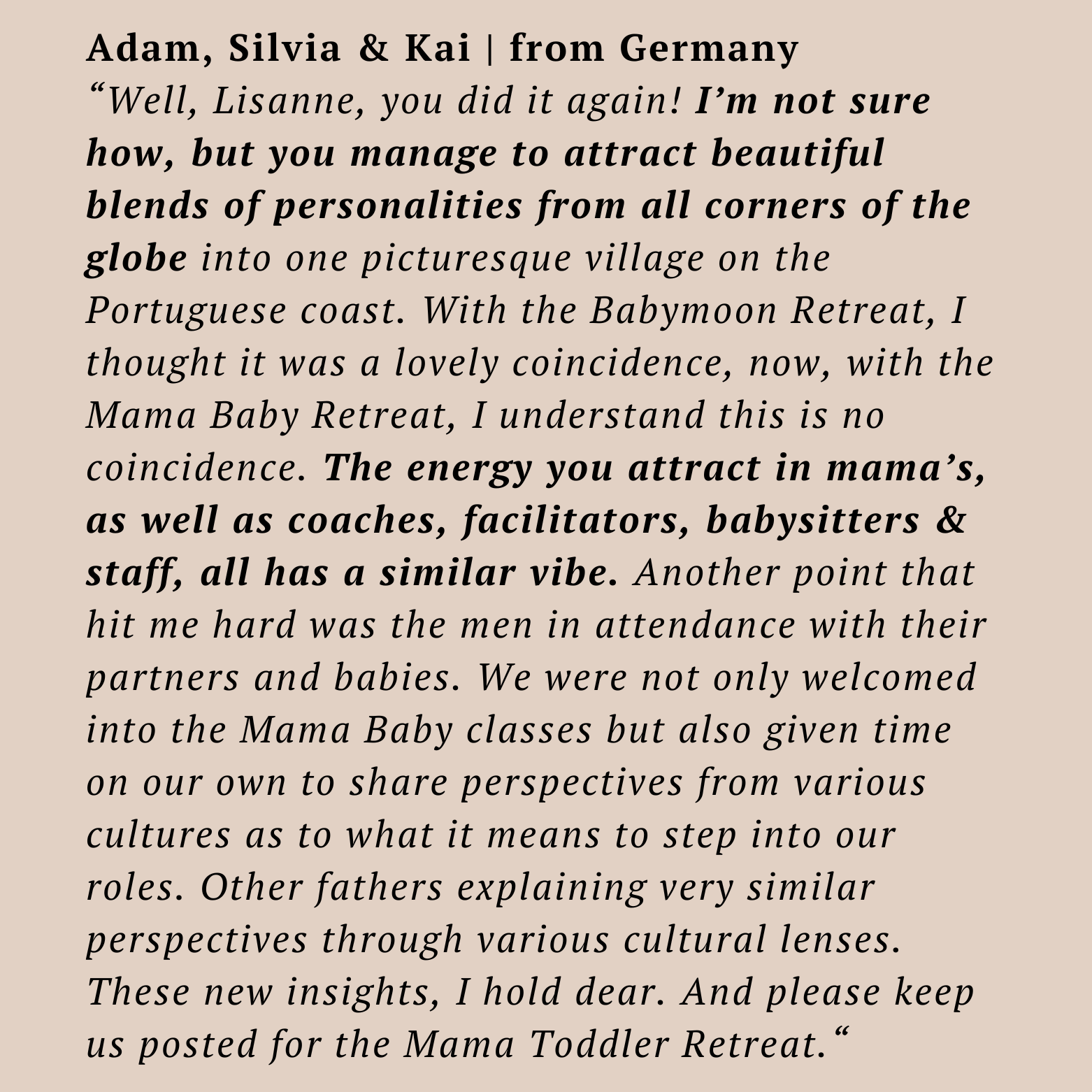 Adam, Silvia & Kai | from Germany
“Well, Lisanne, you did it again! I’m not sure how, but you manage to attract beautiful blends of personalities from all corners of the globe into one picturesque village on the Portuguese coast. With the Babymoon Retreat, I thought it was a lovely coincidence, now, with the Mama Baby Retreat, I understand this is no coincidence. The energy you attract in mama’s, as well as coaches, facilitators, babysitters & staff, all has a similar vibe. Another point that hit me hard was the men in attendance with their partners and babies. We were not only welcomed into the Mama Baby classes but also given time on our own to share perspectives from various cultures as to what it means to step into our roles. Other fathers explaining very similar perspectives through various cultural lenses. These new insights, I hold dear. And please keep us posted for the Mama Toddler Retreat.“